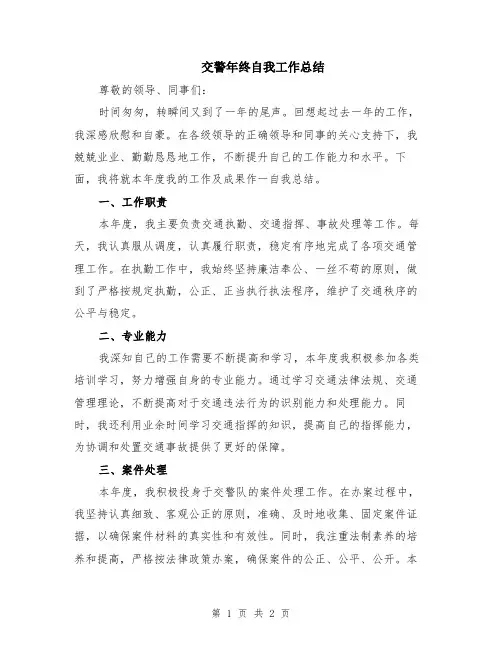 交警年终自我工作总结

尊敬的领导、同事们：

时间匆匆，转瞬间又到了一年的尾声。回想起过去一年的工作，我深感欣慰和自豪。在各级领导的正确领导和同事的关心支持下，我兢兢业业、勤勤恳恳地工作，不断提升自己的工作能力和水平。下面，我将就本年度我的工作及成果作一自我总结。

一、工作职责

本年度，我主要负责交通执勤、交通指挥、事故处理等工作。每天，我认真服从调度，认真履行职责，稳定有序地完成了各项交通管理工作。在执勤工作中，我始终坚持廉洁奉公、一丝不苟的原则，做到了严格按规定执勤，公正、正当执行执法程序，维护了交通秩序的公平与稳定。

二、专业能力

我深知自己的工作需要不断提高和学习，本年度我积极参加各类培训学习，努力增强自身的专业能力。通过学习交通法律法规、交通管理理论，不断提高对于交通违法行为的识别能力和处理能力。同时，我还利用业余时间学习交通指挥的知识，提高自己的指挥能力，为协调和处置交通事故提供了更好的保障。

三、案件处理

本年度，我积极投身于交警队的案件处理工作。在办案过程中，我坚持认真细致、客观公正的原则，准确、及时地收集、固定案件证据，以确保案件材料的真实性和有效性。同时，我注重法制素养的培养和提高，严格按法律政策办案，确保案件的公正、公平、公开。本

第 1 页 共 2 页